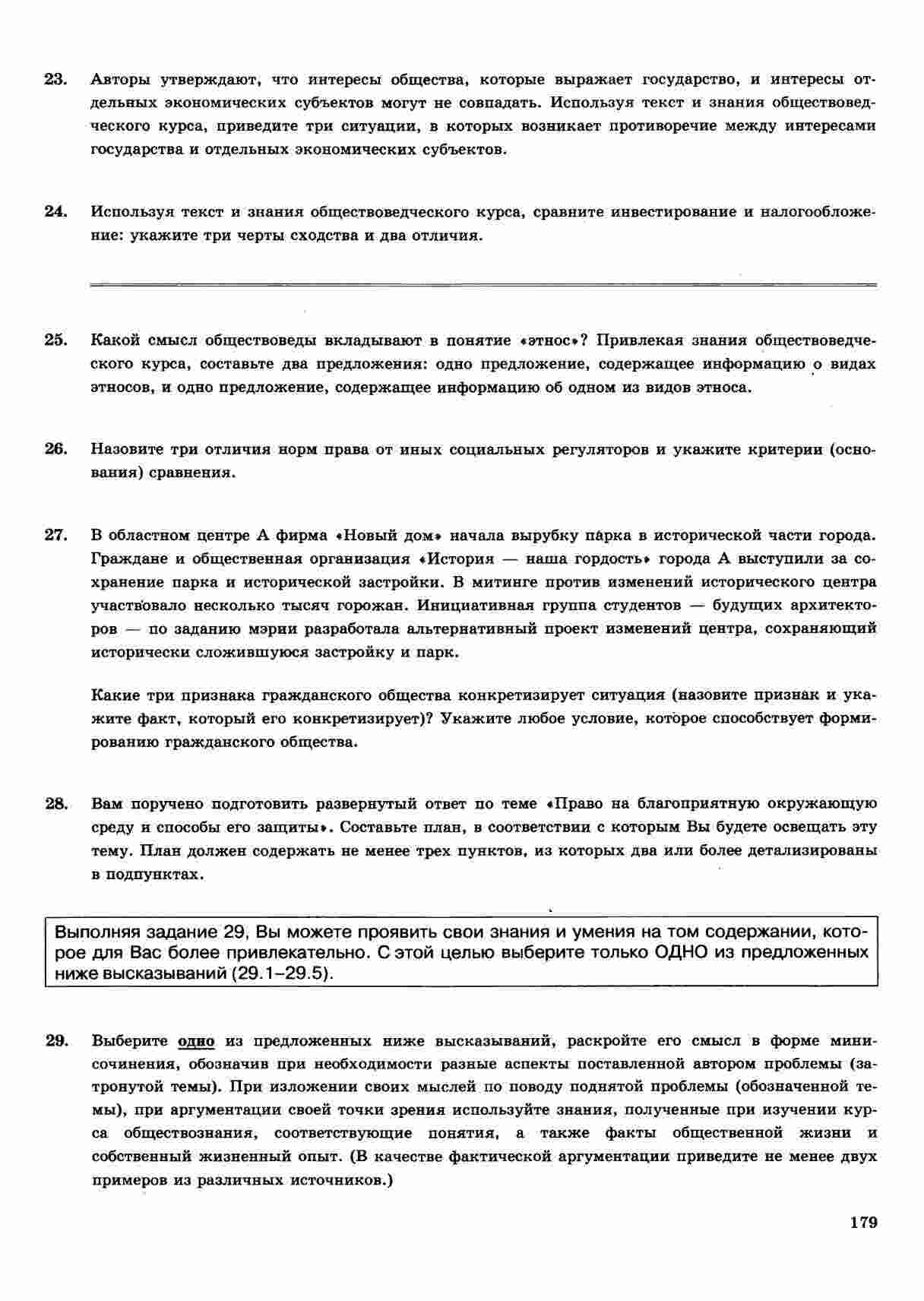 23. Авторы утверждают, что интересы общества, которые выражает государство, и интересы отдельных экономических субъектов могут не совпадать. Используя текст и знания обществоведческого курса, приведите три ситуации, в которых возникает противоречие между интересами государства и отдельных экономических субъектов.

24. Используя текст и знания обществоведческого курса, сравните инвестирование и налогообложение: укажите три черты сходства и два отличия.

25. Какой смысл обществоведы вкладывают в понятие «этнос»? Привлекая знания обществоведческого курса, составьте два предложения: одно предложение, содержащее информацию о видах этносов, и одно предложение, содержащее информацию об одном из видов этноса.

26. Назовите три отличия норм права от иных социальных регуляторов и укажите критерии (основания) сравнения.

27. В областном центре А фирма «Новый дом» начала вырубку парка в исторической части города. Граждане и общественная организация «История — наша гордость» города А выступили за сохранение парка и исторической застройки. В митинге против изменений исторического центра участвовало несколько тысяч горожан. Инициативная группа студентов — будущих архитекторов — по заданию мэрии разработала альтернативный проект изменений центра, сохраняющий исторически сложившуюся застройку и парк.

Какие три признака гражданского общества конкретизирует ситуация (назовите признак и укажите факт, который его конкретизирует)? Укажите любое условие, которое способствует формированию гражданского общества.

28. Вам поручено подготовить развернутый ответ по теме «Право на благоприятную окружающую среду и способы его защиты». Составьте план, в соответствии с которым Вы будете освещать эту тему. План должен содержать не менее трех пунктов, из которых два или более детализированы в подпунктах.

Выполняя задание 29, Вы можете проявить свои знания и умения на том содержании, которое для Вас более привлекательно. С этой целью выберите только ОДНО из предложенных ниже высказываний (29.1–29.5).

29. Выберите одно из предложенных ниже высказываний, раскройте его смысл в форме мини-сочинения, обозначив при необходимости разные аспекты поставленной автором проблемы (затронутой темы). При изложении своих мыслей по поводу поднятой проблемы (обозначенной темы), при аргументации своей точки зрения используйте знания, полученные при изучении курса обществознания, соответствующие понятия, а также факты общественной жизни и собственный жизненный опыт. (В качестве фактической аргументации приведите не менее двух примеров из различных источников.)

179